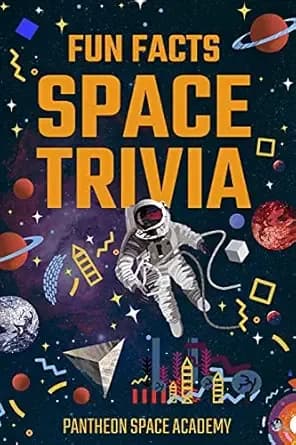 FUN FACTS
SPACE
TRIVIA

PANTHEON SPACE ACADEMY